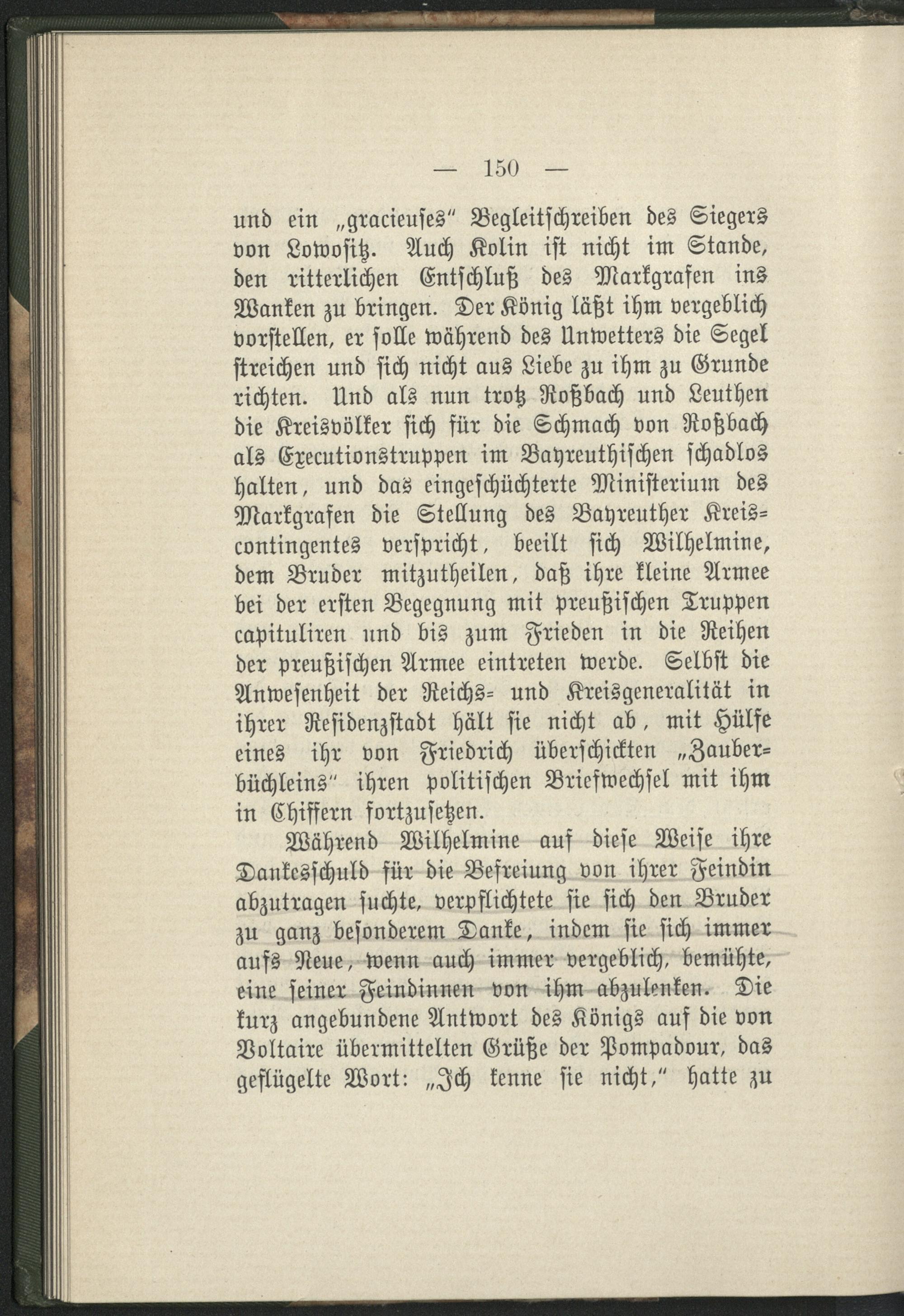 — 150 —

und ein „gracieuses" Begleitschreiben des Siegers von Lowositz. Auch Kolin ist nicht im Stande, den ritterlichen Entschluß des Markgrafen ins Wanken zu bringen. Der König läßt ihm vergeblich vorstellen, er solle während des Unwetters die Segel streichen und sich nicht aus Liebe zu ihm zu Grunde richten. Und als nun trotz Roßbach und Leuthen die Kreisvölker sich für die Schmach von Roßbach als Executionstruppen im Bayreuthischen schadlos halten, und das eingeschüchterte Ministerium des Markgrafen die Stellung des Bayreuther Kreiscontingentes verspricht, beeilt sich Wilhelmine, dem Bruder mitzutheilen, daß ihre kleine Armee bei der ersten Begegnung mit preußischen Truppen capituliren und bis zum Frieden in die Reihen der preußischen Armee eintreten werde. Selbst die Anwesenheit der Reichs- und Kreisgeneralität in ihrer Residenzstadt hält sie nicht ab, mit Hülfe eines ihr von Friedrich überschickten „Zauberbüchleins" ihren politischen Briefwechsel mit ihm in Chiffern fortzusetzen.

Während Wilhelmine auf diese Weise ihre Dankesschuld für die Befreiung von ihrer Feindin abzutragen suchte, verpflichtete sie sich den Bruder zu ganz besonderem Danke, indem sie sich immer aufs Neue, wenn auch immer vergeblich, bemühte, eine seiner Feindinnen von ihm abzulenken. Die kurz angebundene Antwort des Königs auf die von Voltaire übermittelten Grüße der Pompadour, das geflügelte Wort: „Ich kenne sie nicht," hatte zu